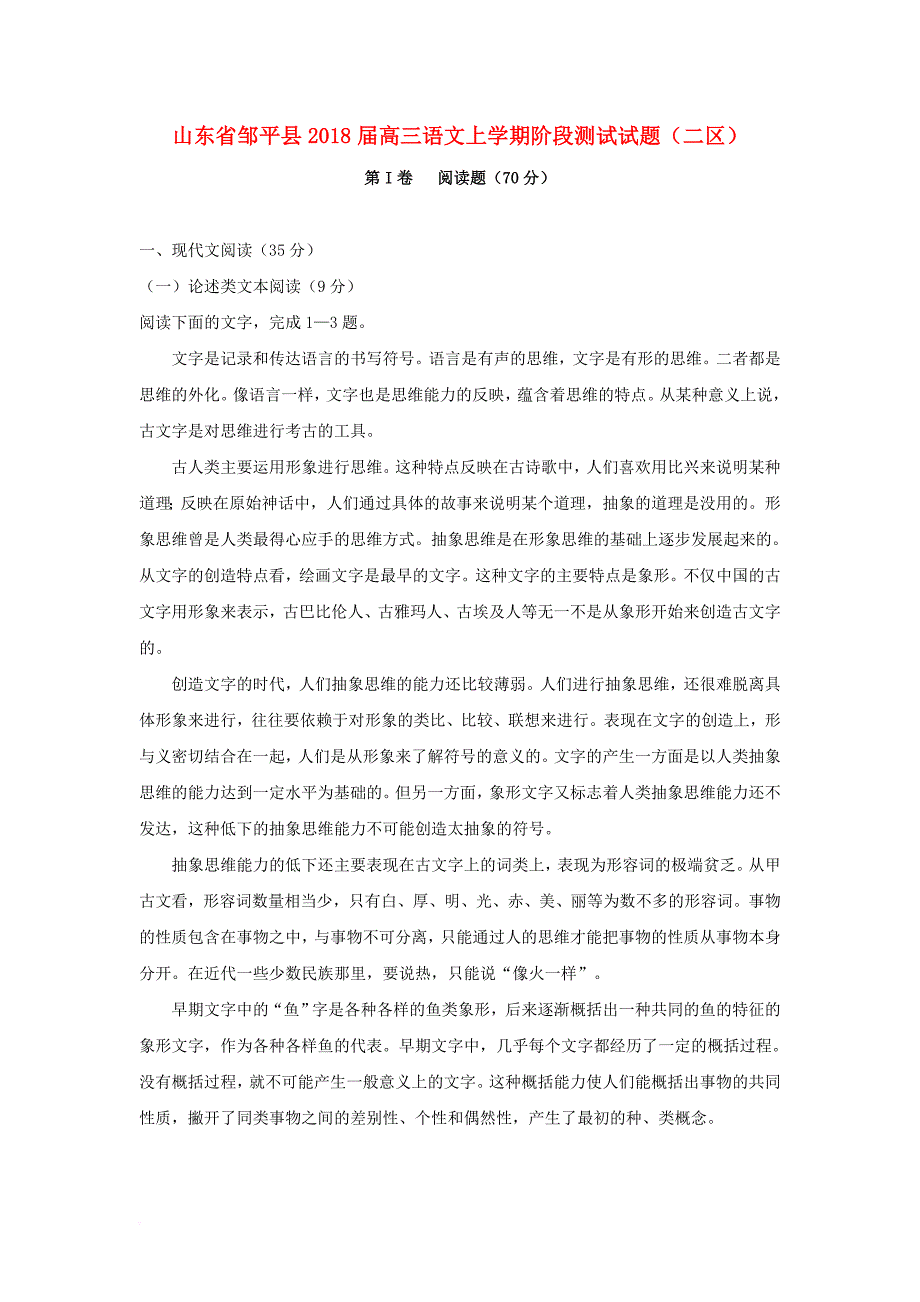 山东省邹平县2018届高三语文上学期阶段测试试题（二区）

第Ⅰ卷　阅读题（70分）

一、现代文阅读（35分）

（一）论述类文本阅读（9分）

阅读下面的文字，完成1—3题。

文字是记录和传达语言的书写符号。语言是有声的思维，文字是有形的思维。二者都是思维的外化。像语言一样，文字也是思维能力的反映，蕴含着思维的特点。从某种意义上说，古文字是对思维进行考古的工具。

古人类主要运用形象进行思维。这种特点反映在古诗歌中，人们喜欢用比兴来说明某种道理；反映在原始神话中，人们通过具体的故事来说明某个道理，抽象的道理是没用的。形象思维曾是人类最得心应手的思维方式。抽象思维是在形象思维的基础上逐步发展起来的。从文字的创造特点看，绘画文字是最早的文字。这种文字的主要特点是象形。不仅中国的古文字用形象来表示，古巴比伦人、古雅玛人、古埃及人等无一不是从象形开始来创造古文字的。

创造文字的时代，人们抽象思维的能力还比较薄弱。人们进行抽象思维，还很难脱离具体形象来进行，往往要依赖于对形象的类比、比较、联想来进行。表现在文字的创造上，形与义密切结合在一起，人们是从形象来了解符号的意义的。文字的产生一方面是以人类抽象思维的能力达到一定水平为基础的。但另一方面，象形文字又标志着人类抽象思维能力还不发达，这种低下的抽象思维能力不可能创造太抽象的符号。

抽象思维能力的低下还主要表现在古文字上的词类上，表现为形容词的极端贫乏。从甲古文看，形容词数量相当少，只有白、厚、明、光、赤、美、丽等为数不多的形容词。事物的性质包含在事物之中，与事物不可分离，只能通过人的思维才能把事物的性质从事物本身分开。在近代一些少数民族那里，要说热，只能说“像火一样”。

早期文字中的“鱼”字是各种各样的鱼类象形，后来逐渐概括出一种共同的鱼的特征的象形文字，作为各种各样鱼的代表。早期文字中，几乎每个文字都经历了一定的概括过程。没有概括过程，就不可能产生一般意义上的文字。这种概括能力使人们能概括出事物的共同性质，撇开了同类事物之间的差别性、个性和偶然性，产生了最初的种、类概念。